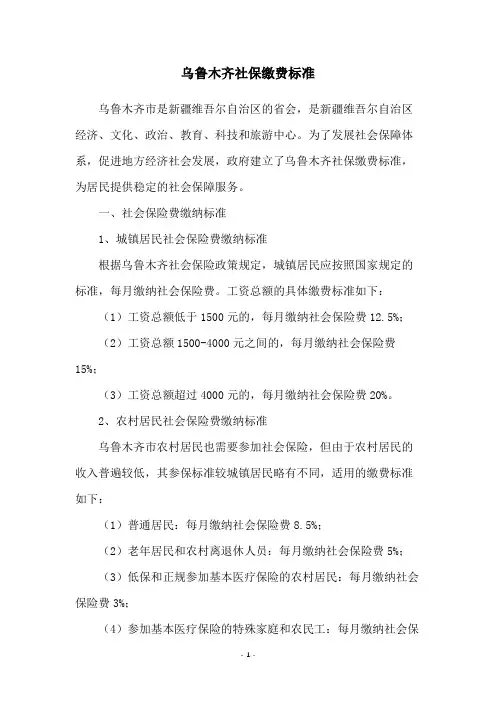 乌鲁木齐社保缴费标准

乌鲁木齐市是新疆维吾尔自治区的省会，是新疆维吾尔自治区经济、文化、政治、教育、科技和旅游中心。为了发展社会保障体系，促进地方经济社会发展，政府建立了乌鲁木齐社保缴费标准，为居民提供稳定的社会保障服务。

一、社会保险费缴纳标准

1、城镇居民社会保险费缴纳标准

根据乌鲁木齐社会保险政策规定，城镇居民应按照国家规定的标准，每月缴纳社会保险费。工资总额的具体缴费标准如下：

（1）工资总额低于 1500 元的，每月缴纳社会保险费 12.5%；

（2）工资总额 1500-4000 元之间的，每月缴纳社会保险费 15%；

（3）工资总额超过 4000 元的，每月缴纳社会保险费 20%。

2、农村居民社会保险费缴纳标准

乌鲁木齐市农村居民也需要参加社会保险，但由于农村居民的收入普遍较低，其参保标准较城镇居民略有不同，适用的缴费标准如下：

（1）普通居民：每月缴纳社会保险费 8.5%；

（2）老年居民和农村离退休人员：每月缴纳社会保险费 5%；

（3）低保和正规参加基本医疗保险的农村居民：每月缴纳社会保险费 3%；

（4）参加基本医疗保险的特殊家庭和农民工：每月缴纳社会保

- 1 -